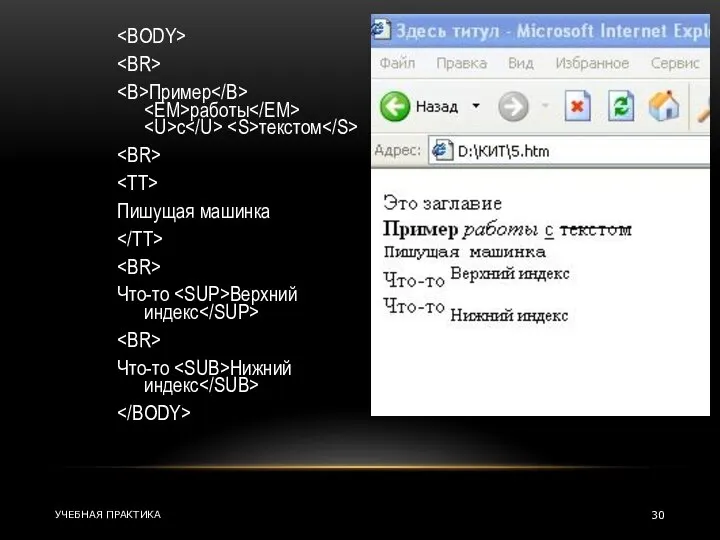 <BODY>

<BR>

<B>Пример</B> <EM>работы</EM> <U>с</U> <S>текстом</S>

<BR>

<TT>

Пишущая машинка

</TT>

<BR>

Что-то <SUP>Верхний индекс</SUP>

<BR>

Что-то <SUB>Нижний индекс</SUB>

</BODY>

Здесь титул - Microsoft Internet Expl

Файл Правка Вид Избранное Сервис

Назад

Адрес: D:\КИТ\5.htm

Это заглавие

Пример работы с текстом

Пишущая машинка

Что-то Верхний индекс

Что-то Нижний индекс

УЧЕБНАЯ ПРАКТИКА

30